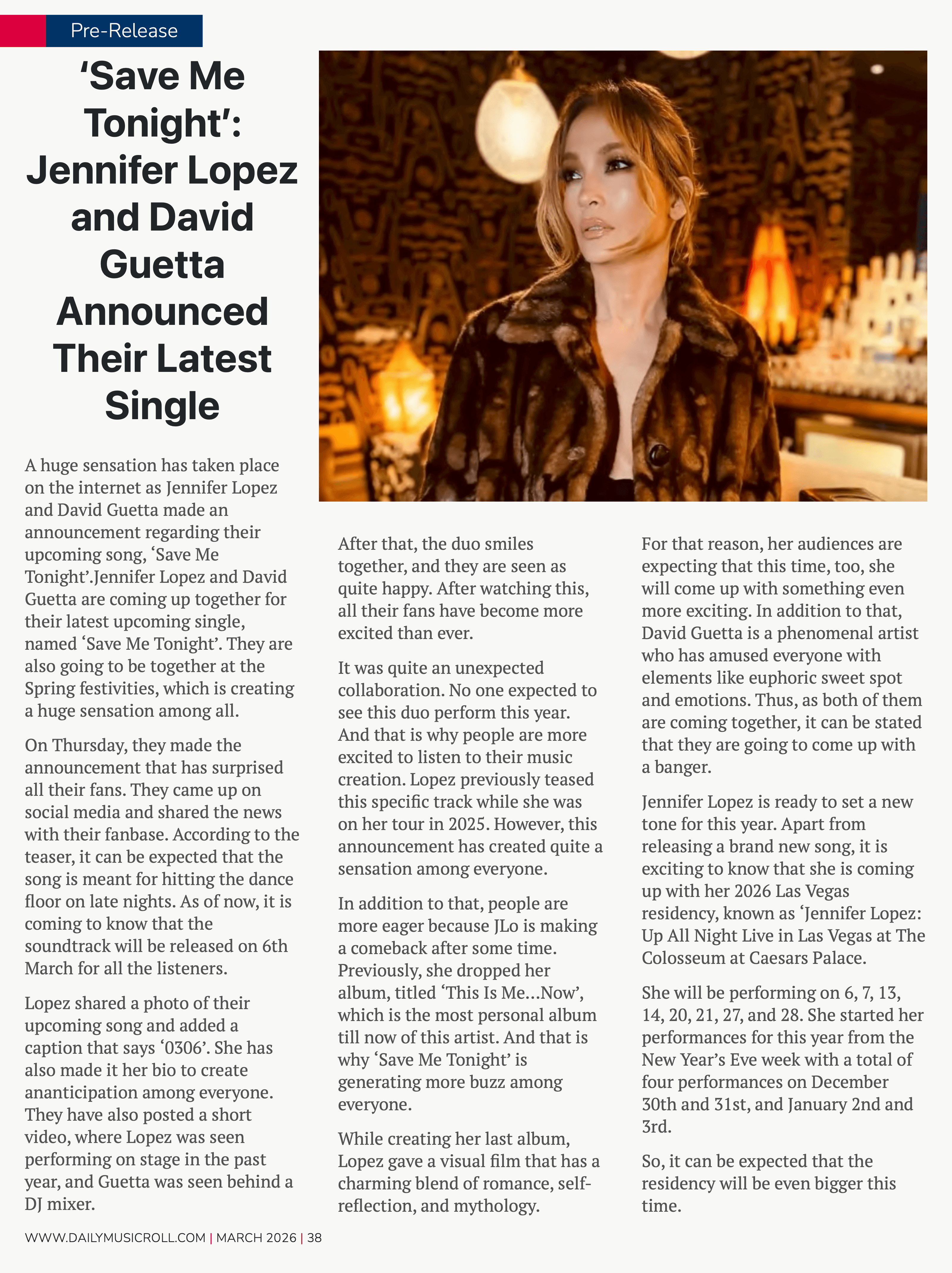 Pre-Release

‘Save Me Tonight’: Jennifer Lopez and David Guetta Announced Their Latest Single

A huge sensation has taken place on the internet as Jennifer Lopez and David Guetta made an announcement regarding their upcoming song, ‘Save Me Tonight’.Jennifer Lopez and David Guetta are coming up together for their latest upcoming single, named ‘Save Me Tonight’. They are also going to be together at the Spring festivities, which is creating a huge sensation among all.

On Thursday, they made the announcement that has surprised all their fans. They came up on social media and shared the news with their fanbase. According to the teaser, it can be expected that the song is meant for hitting the dance floor on late nights. As of now, it is coming to know that the soundtrack will be released on 6th March for all the listeners.

Lopez shared a photo of their upcoming song and added a caption that says ‘0306’. She has also made it her bio to create ananticipation among everyone. They have also posted a short video, where Lopez was seen performing on stage in the past year, and Guetta was seen behind a DJ mixer.

After that, the duo smiles together, and they are seen as quite happy. After watching this, all their fans have become more excited than ever.

It was quite an unexpected collaboration. No one expected to see this duo perform this year. And that is why people are more excited to listen to their music creation. Lopez previously teased this specific track while she was on her tour in 2025. However, this announcement has created quite a sensation among everyone.

In addition to that, people are more eager because JLo is making a comeback after some time. Previously, she dropped her album, titled ‘This Is Me…Now’, which is the most personal album till now of this artist. And that is why ‘Save Me Tonight’ is generating more buzz among everyone.

While creating her last album, Lopez gave a visual film that has a charming blend of romance, self-reflection, and mythology.

For that reason, her audiences are expecting that this time, too, she will come up with something even more exciting. In addition to that, David Guetta is a phenomenal artist who has amused everyone with elements like euphoric sweet spot and emotions. Thus, as both of them are coming together, it can be stated that they are going to come up with a banger.

Jennifer Lopez is ready to set a new tone for this year. Apart from releasing a brand new song, it is exciting to know that she is coming up with her 2026 Las Vegas residency, known as ‘Jennifer Lopez: Up All Night Live in Las Vegas at The Colosseum at Caesars Palace.

She will be performing on 6, 7, 13, 14, 20, 21, 27, and 28. She started her performances for this year from the New Year’s Eve week with a total of four performances on December 30th and 31st, and January 2nd and 3rd.

So, it can be expected that the residency will be even bigger this time.

WWW.DAILYMUSICROLL.COM | MARCH 2026 | 38